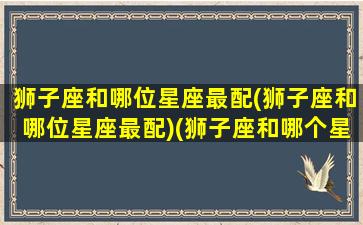 狮子座和哪位星座最配(狮子座和哪位星座最配)(狮子座和哪个星